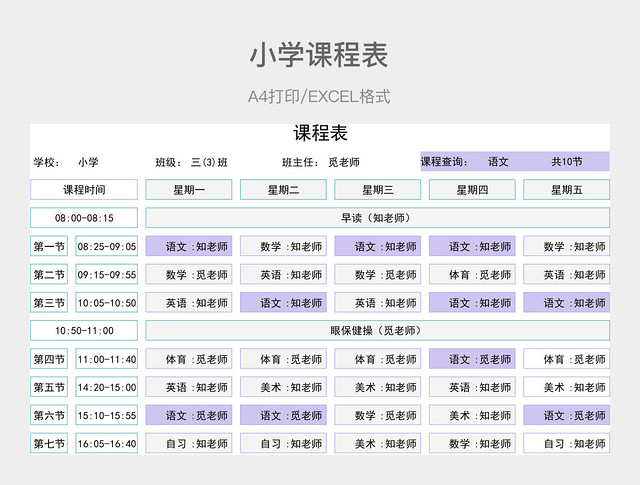 小学课程表

A4打印/EXCEL格式

课程表

学校： 小学 班级： 三(3)班 班主任： 觅老师 课程查询： 语文 共10节

| 课程时间 | | 星期一 | 星期二 | 星期三 | 星期四 | 星期五 |
|---|---|---|---|---|---|---|
| 08:00-08:15 | | 早读（知老师） | | | | |
| 第一节 | 08:25-09:05 | 语文 :知老师 | 数学 :知老师 | 语文 :知老师 | 语文 :知老师 | 数学 :知老师 |
| 第二节 | 09:15-09:55 | 数学 :觅老师 | 英语 :知老师 | 数学 :觅老师 | 体育 :觅老师 | 英语 :知老师 |
| 第三节 | 10:05-10:50 | 英语 :知老师 | 语文 :知老师 | 英语 :知老师 | 语文 :知老师 | 语文 :知老师 |
| 10:50-11:00 | | 眼保健操（觅老师） | | | | |
| 第四节 | 11:00-11:40 | 体育 :觅老师 | 体育 :觅老师 | 体育 :觅老师 | 语文 :觅老师 | 体育 :觅老师 |
| 第五节 | 14:20-15:00 | 英语 :知老师 | 美术 :知老师 | 美术 :知老师 | 英语 :知老师 | 美术 :知老师 |
| 第六节 | 15:10-15:55 | 语文 :觅老师 | 语文 :觅老师 | 数学 :觅老师 | 美术 :知老师 | 语文 :觅老师 |
| 第七节 | 16:05-16:40 | 自习 :知老师 | 自习 :知老师 | 美术 :知老师 | 数学 :知老师 | 自习 :知老师 |